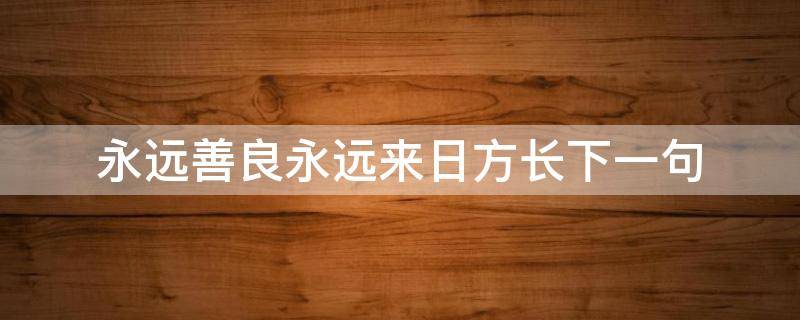 永远善良永远来日方长下一句